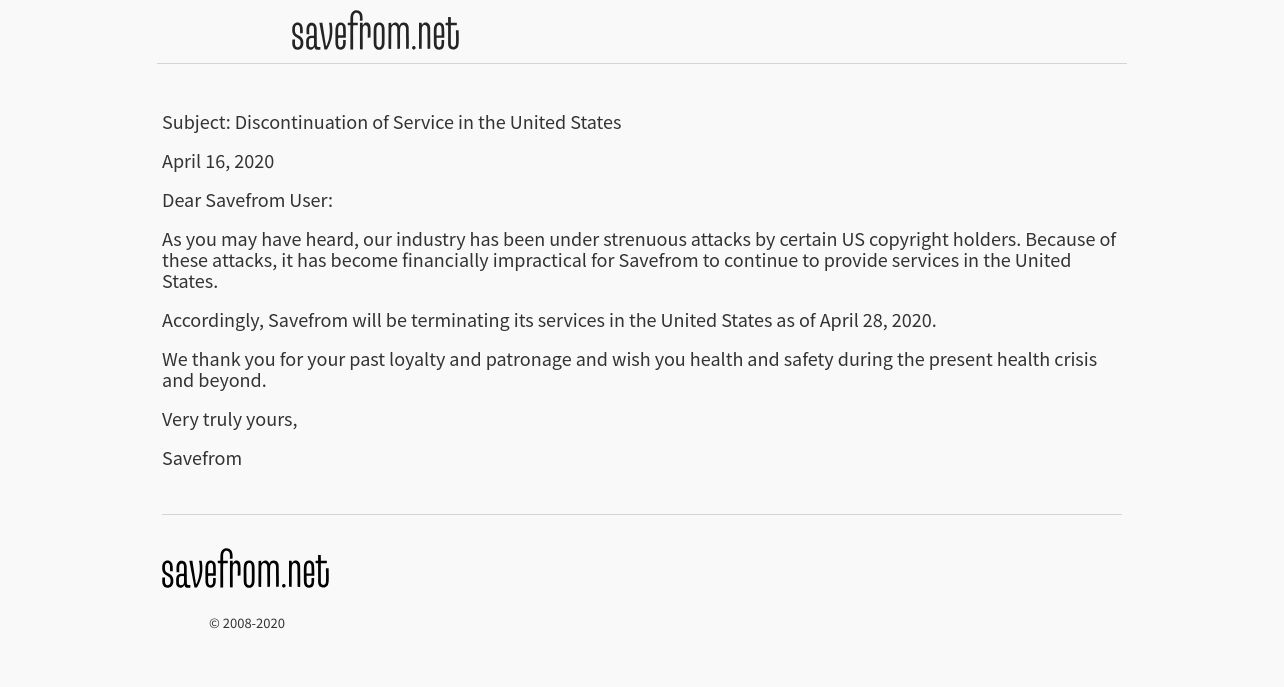 savefrom.net

Subject: Discontinuation of Service in the United States

April 16, 2020

Dear Savefrom User:

As you may have heard, our industry has been under strenuous attacks by certain US copyright holders. Because of these attacks, it has become financially impractical for Savefrom to continue to provide services in the United States.

Accordingly, Savefrom will be terminating its services in the United States as of April 28, 2020.

We thank you for your past loyalty and patronage and wish you health and safety during the present health crisis and beyond.

Very truly yours,

Savefrom

savefrom.net

© 2008-2020